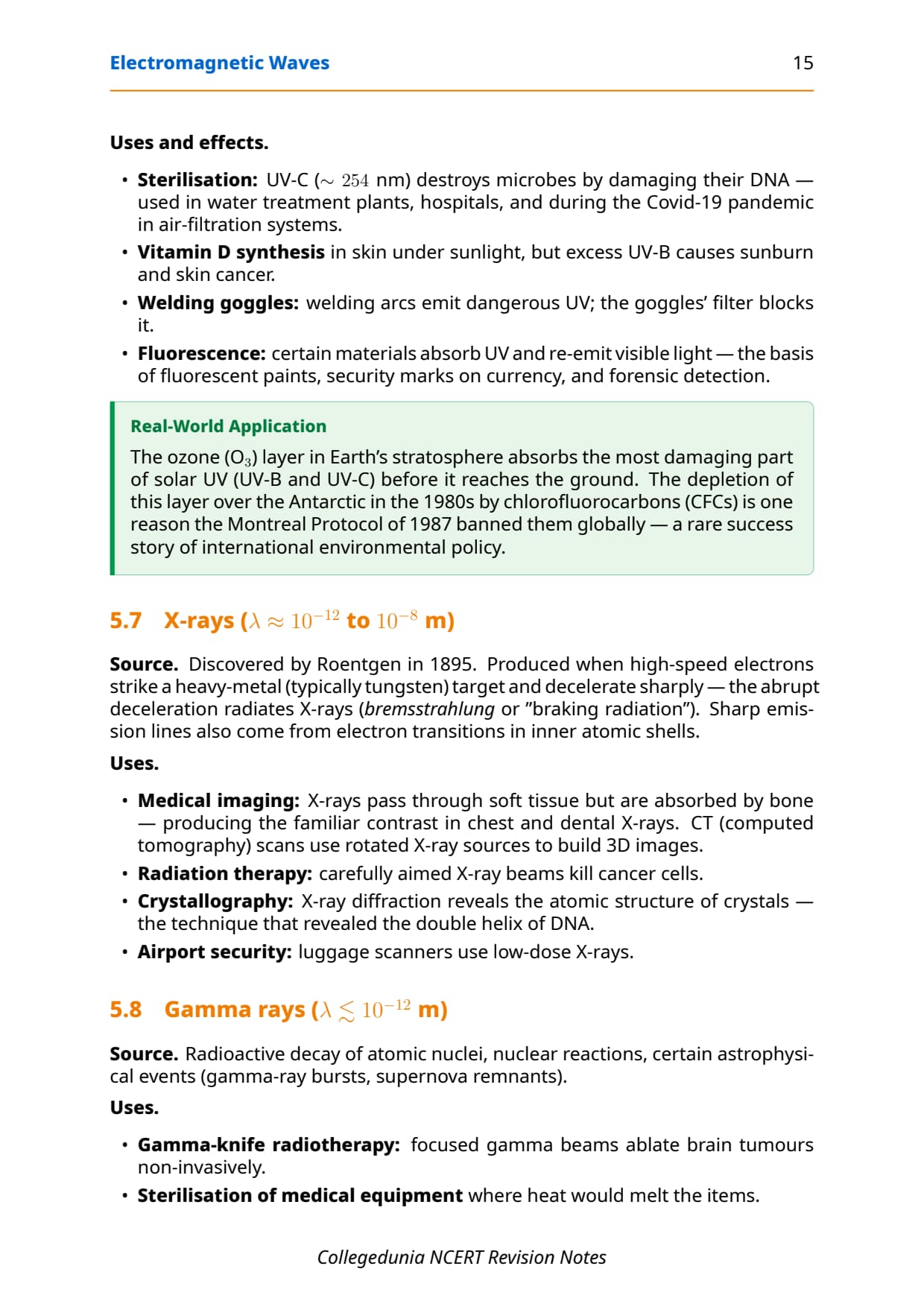 Electromagnetic Waves 15

Uses and effects.

• Sterilisation: UV-C ($\sim 254$ nm) destroys microbes by damaging their DNA — used in water treatment plants, hospitals, and during the Covid-19 pandemic in air-filtration systems.
• Vitamin D synthesis in skin under sunlight, but excess UV-B causes sunburn and skin cancer.
• Welding goggles: welding arcs emit dangerous UV; the goggles' filter blocks it.
• Fluorescence: certain materials absorb UV and re-emit visible light — the basis of fluorescent paints, security marks on currency, and forensic detection.

Real-World Application

The ozone ($O_3$) layer in Earth's stratosphere absorbs the most damaging part of solar UV (UV-B and UV-C) before it reaches the ground. The depletion of this layer over the Antarctic in the 1980s by chlorofluorocarbons (CFCs) is one reason the Montreal Protocol of 1987 banned them globally — a rare success story of international environmental policy.

5.7 X-rays ($\lambda \approx 10^{-12}$ to $10^{-8}$ m)

Source. Discovered by Roentgen in 1895. Produced when high-speed electrons strike a heavy-metal (typically tungsten) target and decelerate sharply — the abrupt deceleration radiates X-rays (bremsstrahlung or "braking radiation"). Sharp emission lines also come from electron transitions in inner atomic shells.

Uses.

• Medical imaging: X-rays pass through soft tissue but are absorbed by bone — producing the familiar contrast in chest and dental X-rays. CT (computed tomography) scans use rotated X-ray sources to build 3D images.
• Radiation therapy: carefully aimed X-ray beams kill cancer cells.
• Crystallography: X-ray diffraction reveals the atomic structure of crystals — the technique that revealed the double helix of DNA.
• Airport security: luggage scanners use low-dose X-rays.

5.8 Gamma rays ($\lambda \lesssim 10^{-12}$ m)

Source. Radioactive decay of atomic nuclei, nuclear reactions, certain astrophysical events (gamma-ray bursts, supernova remnants).

Uses.

• Gamma-knife radiotherapy: focused gamma beams ablate brain tumours non-invasively.
• Sterilisation of medical equipment where heat would melt the items.

Collegedunia NCERT Revision Notes